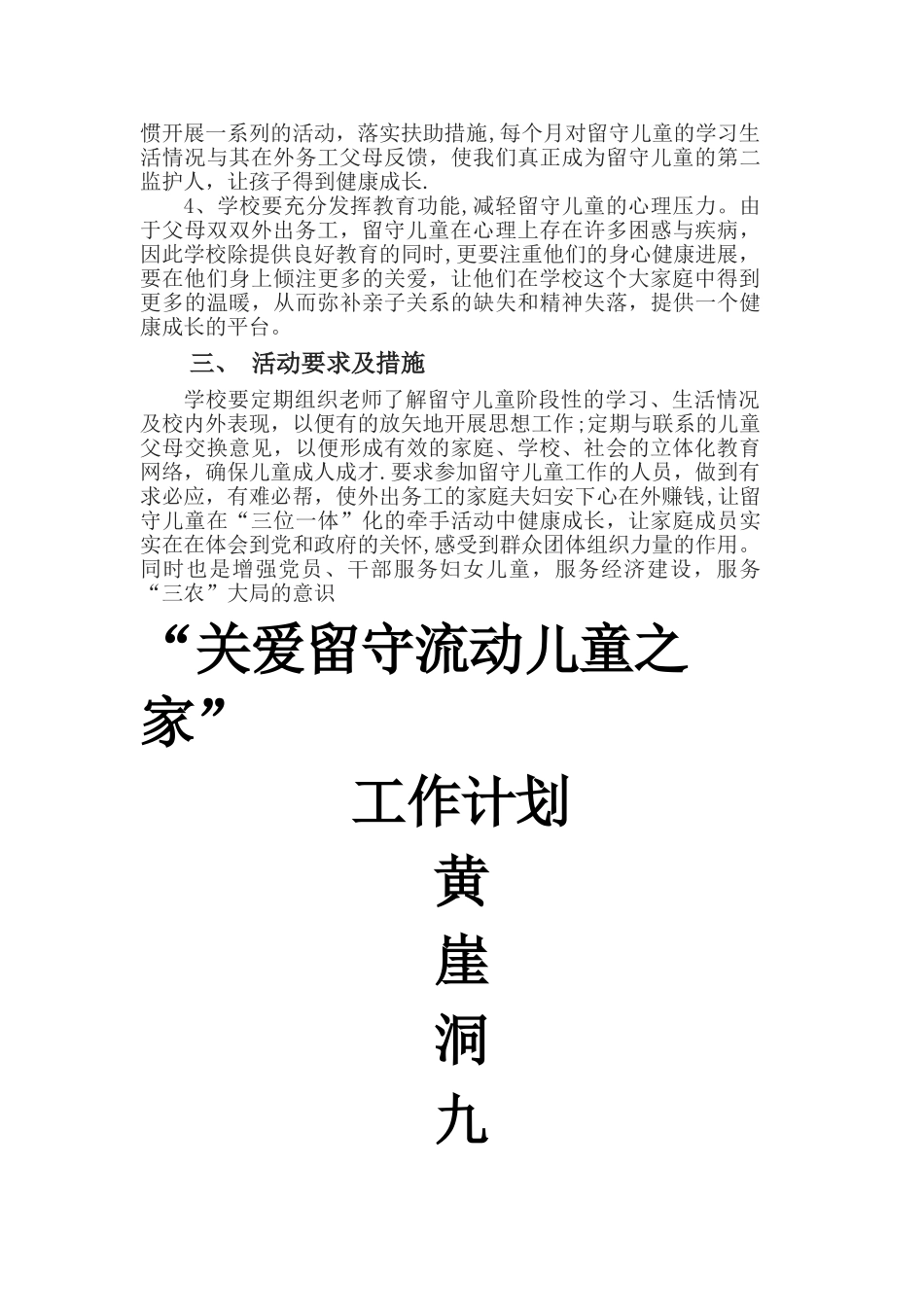 惯开展一系列的活动，落实扶助措施,每个月对留守儿童的学习生活情况与其在外务工父母反馈，使我们真正成为留守儿童的第二监护人，让孩子得到健康成长.

4、学校要充分发挥教育功能,减轻留守儿童的心理压力。由于父母双双外出务工，留守儿童在心理上存在许多困惑与疾病，因此学校除提供良好教育的同时,更要注重他们的身心健康进展，要在他们身上倾注更多的关爱，让他们在学校这个大家庭中得到更多的温暖，从而弥补亲子关系的缺失和精神失落，提供一个健康成长的平台。

三、 活动要求及措施

学校要定期组织老师了解留守儿童阶段性的学习、生活情况及校内外表现，以便有的放矢地开展思想工作;定期与联系的儿童父母交换意见，以便形成有效的家庭、学校、社会的立体化教育网络，确保儿童成人成才.要求参加留守儿童工作的人员，做到有求必应，有难必帮，使外出务工的家庭夫妇安下心在外赚钱,让留守儿童在“三位一体”化的牵手活动中健康成长，让家庭成员实实在在体会到党和政府的关怀,感受到群众团体组织力量的作用。同时也是增强党员、干部服务妇女儿童，服务经济建设，服务“三农”大局的意识

“关爱留守流动儿童之家”

工作计划

黄

崖

洞

九